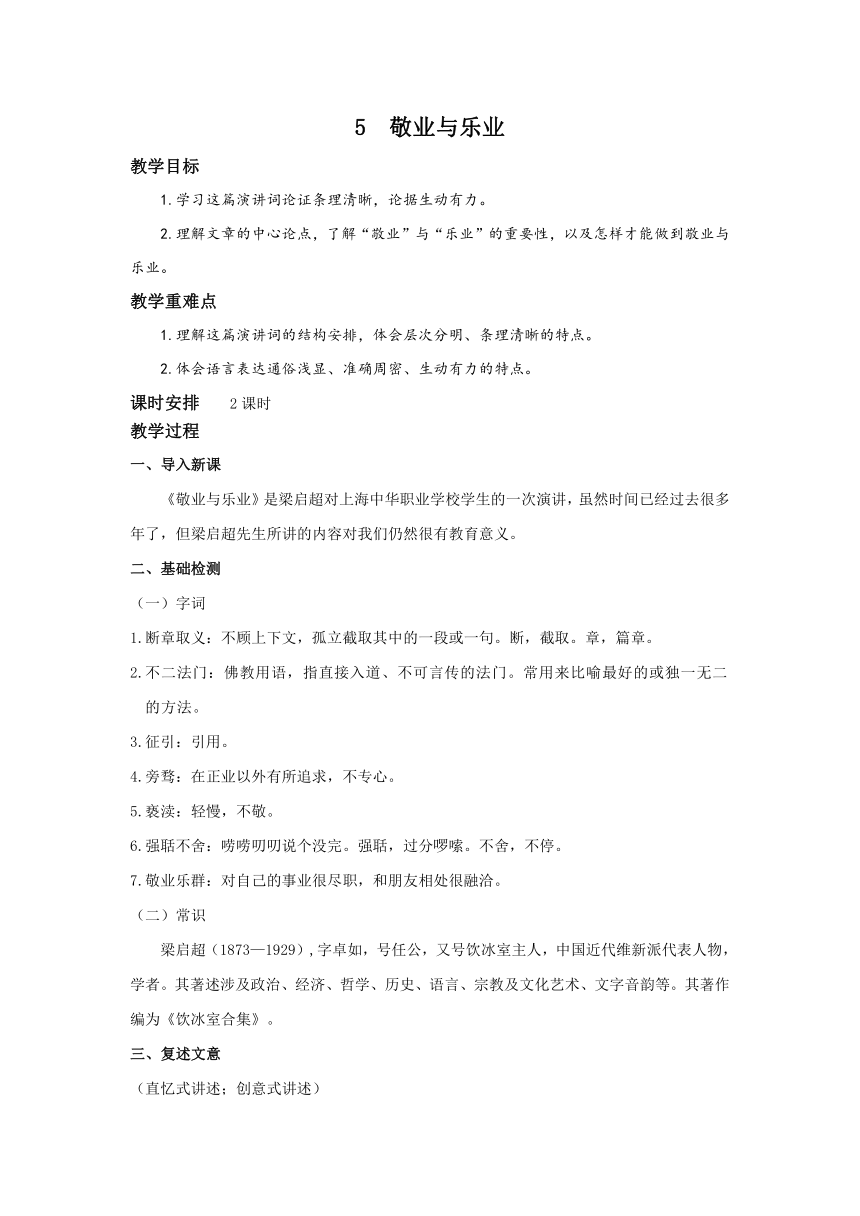 5 敬业与乐业

教学目标

1.学习这篇演讲词论证条理清晰，论据生动有力。

2.理解文章的中心论点，了解“敬业”与“乐业”的重要性，以及怎样才能做到敬业与乐业。

教学重难点

1.理解这篇演讲词的结构安排，体会层次分明、条理清晰的特点。

2.体会语言表达通俗浅显、准确周密、生动有力的特点。

课时安排 2课时

教学过程

一、导入新课

《敬业与乐业》是梁启超对上海中华职业学校学生的一次演讲，虽然时间已经过去很多年了，但梁启超先生所讲的内容对我们仍然很有教育意义。

二、基础检测

（一）字词

1.断章取义：不顾上下文，孤立截取其中的一段或一句。断，截取。章，篇章。

2.不二法门：佛教用语，指直接入道、不可言传的法门。常用来比喻最好的或独一无二的方法。

3.征引：引用。

4.旁骛：在正业以外有所追求，不专心。

5.亵渎：轻慢，不敬。

6.强聒不舍：唠唠叨叨说个没完。强聒，过分啰嗦。不舍，不停。

7.敬业乐群：对自己的事业很尽职，和朋友相处很融洽。

（二）常识

梁启超（1873—1929），字卓如，号任公，又号饮冰室主人，中国近代维新派代表人物，学者。其著述涉及政治、经济、哲学、历史、语言、宗教及文化艺术、文字音韵等。其著作编为《饮冰室合集》。

三、复述文意

（直忆式讲述；创意式讲述）